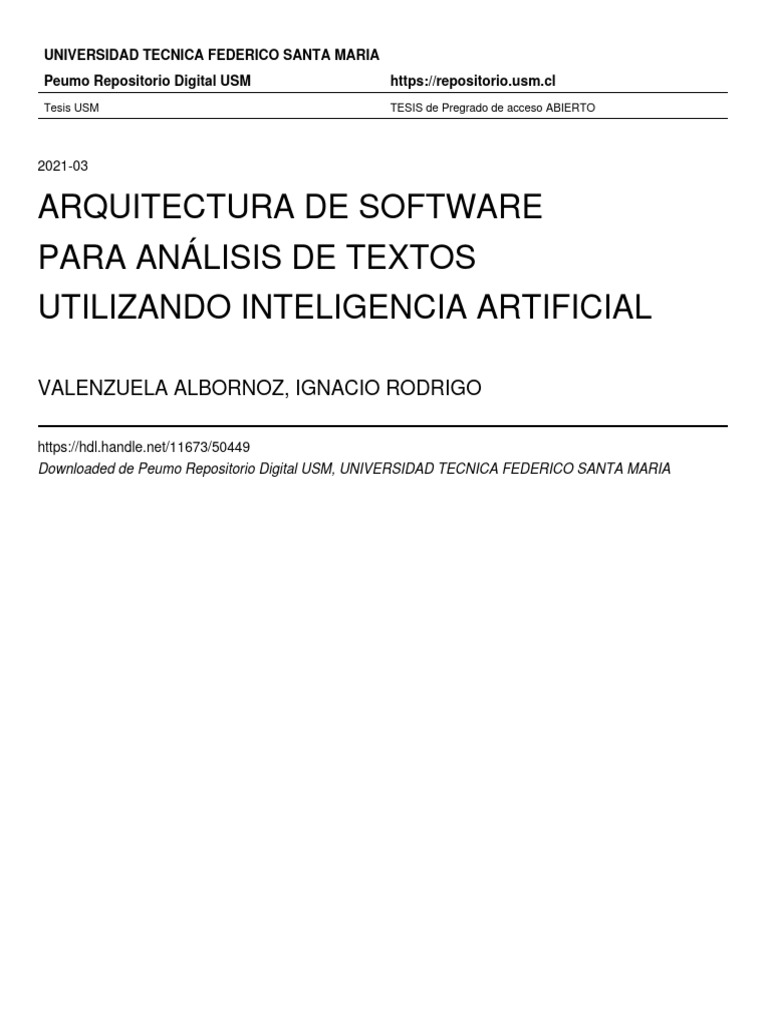 UNIVERSIDAD TECNICA FEDERICO SANTA MARIA

Peumo Repositorio Digital USM https://repositorio.usm.cl

Tesis USM TESIS de Pregrado de acceso ABIERTO

2021-03

ARQUITECTURA DE SOFTWARE
PARA ANÁLISIS DE TEXTOS
UTILIZANDO INTELIGENCIA ARTIFICIAL

VALENZUELA ALBORNOZ, IGNACIO RODRIGO

https://hdl.handle.net/11673/50449
Downloaded de Peumo Repositorio Digital USM, UNIVERSIDAD TECNICA FEDERICO SANTA MARIA